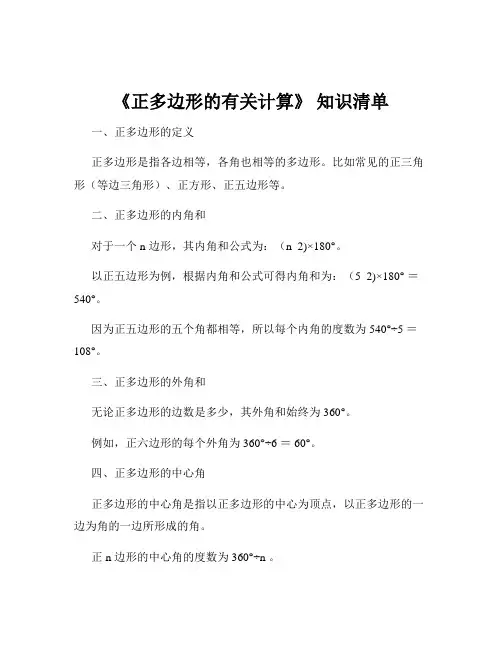 《正多边形的有关计算》 知识清单

一、正多边形的定义

正多边形是指各边相等，各角也相等的多边形。比如常见的正三角形（等边三角形）、正方形、正五边形等。

二、正多边形的内角和

对于一个 n 边形，其内角和公式为：（n 2)×180°。

以正五边形为例，根据内角和公式可得内角和为：（5 2)×180° = 540°。

因为正五边形的五个角都相等，所以每个内角的度数为 540°÷5 = 108°。

三、正多边形的外角和

无论正多边形的边数是多少，其外角和始终为 360°。

例如，正六边形的每个外角为 360°÷6 = 60°。

四、正多边形的中心角

正多边形的中心角是指以正多边形的中心为顶点，以正多边形的一边为角的一边所形成的角。

正 n 边形的中心角的度数为 360°÷n 。